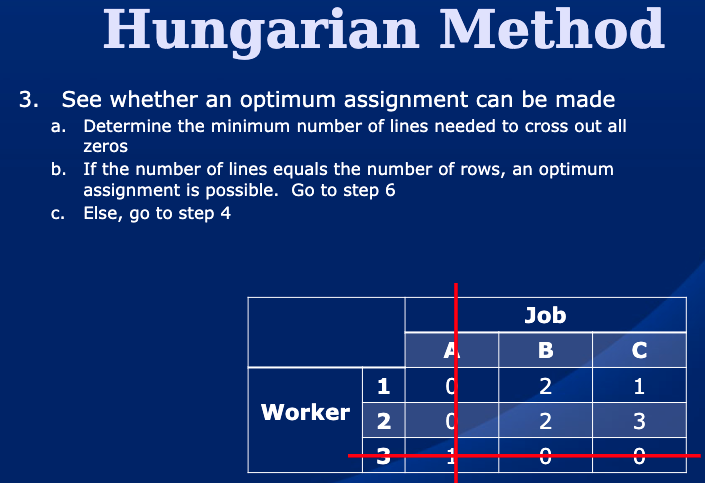 Hungarian Method

3. See whether an optimum assignment can be made
a. Determine the minimum number of lines needed to cross out all zeros
b. If the number of lines equals the number of rows, an optimum assignment is possible. Go to step 6
c. Else, go to step 4

| | | Job | | |
|---|---|---|---|---|
| | | A | B | C |
| Worker | 1 | 0 | 2 | 1 |
| | 2 | 0 | 2 | 3 |
| | 3 | 1 | 0 | 0 |